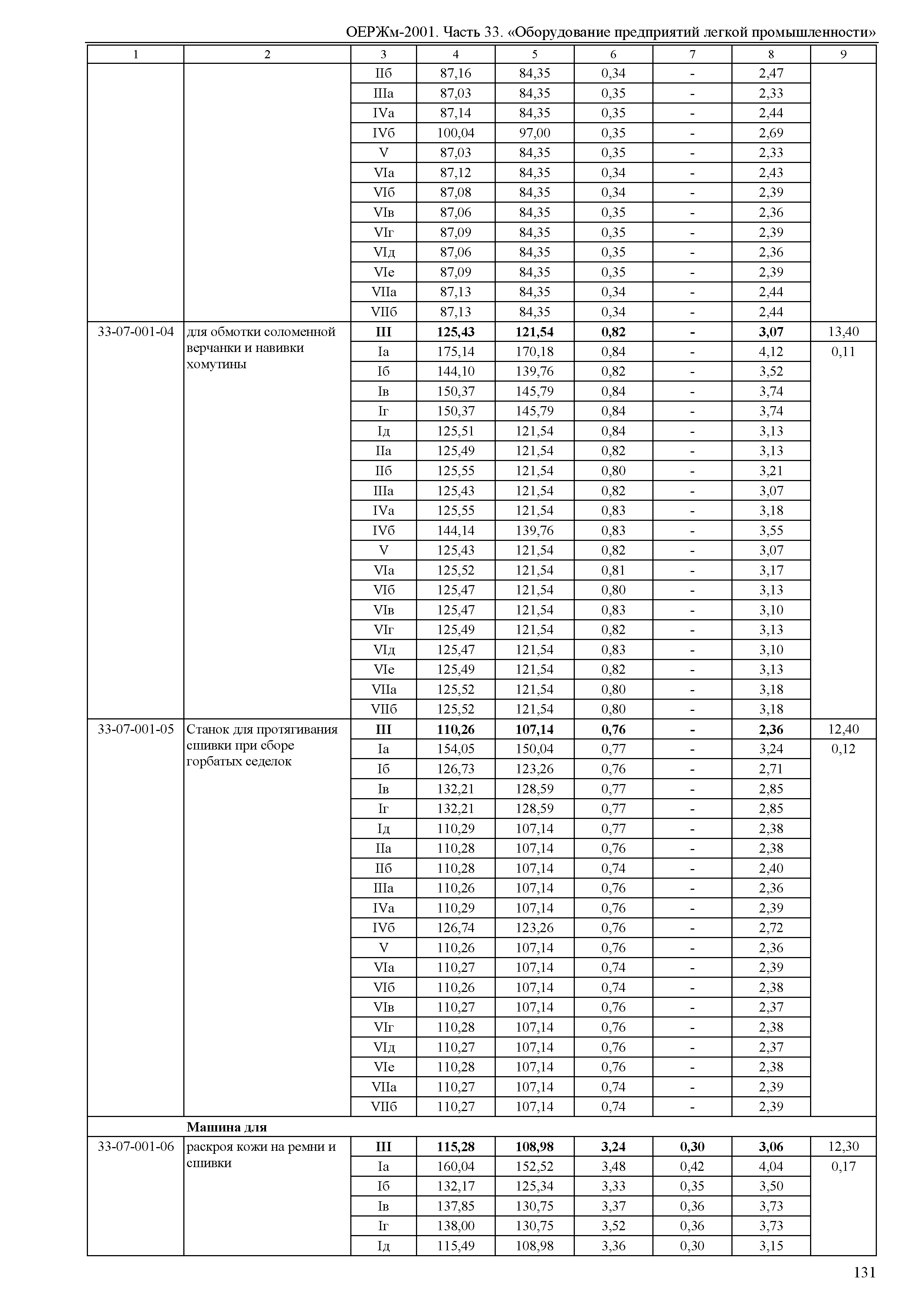 ОЕРЖм-2001. Часть 33. «Оборудование предприятий легкой промышленности»

| 1 | 2 | 3 | 4 | 5 | 6 | 7 | 8 | 9 |
|---|---|---|---|---|---|---|---|---|
| | | IIб | 87,16 | 84,35 | 0,34 | - | 2,47 | |
| | | IIIа | 87,03 | 84,35 | 0,35 | - | 2,33 | |
| | | IVа | 87,14 | 84,35 | 0,35 | - | 2,44 | |
| | | IVб | 100,04 | 97,00 | 0,35 | - | 2,69 | |
| | | V | 87,03 | 84,35 | 0,35 | - | 2,33 | |
| | | VIа | 87,12 | 84,35 | 0,34 | - | 2,43 | |
| | | VIб | 87,08 | 84,35 | 0,34 | - | 2,39 | |
| | | VIв | 87,06 | 84,35 | 0,35 | - | 2,36 | |
| | | VIг | 87,09 | 84,35 | 0,35 | - | 2,39 | |
| | | VIд | 87,06 | 84,35 | 0,35 | - | 2,36 | |
| | | VIе | 87,09 | 84,35 | 0,35 | - | 2,39 | |
| | | VIIа | 87,13 | 84,35 | 0,34 | - | 2,44 | |
| | | VIIб | 87,13 | 84,35 | 0,34 | - | 2,44 | |
| 33-07-001-04 | для обмотки соломенной верчанки и навивки хомутины | **III** | **125,43** | **121,54** | **0,82** | **-** | **3,07** | 13,40 |
| | | Iа | 175,14 | 170,18 | 0,84 | - | 4,12 | 0,11 |
| | | Iб | 144,10 | 139,76 | 0,82 | - | 3,52 | |
| | | Iв | 150,37 | 145,79 | 0,84 | - | 3,74 | |
| | | Iг | 150,37 | 145,79 | 0,84 | - | 3,74 | |
| | | Iд | 125,51 | 121,54 | 0,84 | - | 3,13 | |
| | | IIа | 125,49 | 121,54 | 0,82 | - | 3,13 | |
| | | IIб | 125,55 | 121,54 | 0,80 | - | 3,21 | |
| | | IIIа | 125,43 | 121,54 | 0,82 | - | 3,07 | |
| | | IVа | 125,55 | 121,54 | 0,83 | - | 3,18 | |
| | | IVб | 144,14 | 139,76 | 0,83 | - | 3,55 | |
| | | V | 125,43 | 121,54 | 0,82 | - | 3,07 | |
| | | VIа | 125,52 | 121,54 | 0,81 | - | 3,17 | |
| | | VIб | 125,47 | 121,54 | 0,80 | - | 3,13 | |
| | | VIв | 125,47 | 121,54 | 0,83 | - | 3,10 | |
| | | VIг | 125,49 | 121,54 | 0,82 | - | 3,13 | |
| | | VIд | 125,47 | 121,54 | 0,83 | - | 3,10 | |
| | | VIе | 125,49 | 121,54 | 0,82 | - | 3,13 | |
| | | VIIа | 125,52 | 121,54 | 0,80 | - | 3,18 | |
| | | VIIб | 125,52 | 121,54 | 0,80 | - | 3,18 | |
| 33-07-001-05 | Станок для протягивания сшивки при сборе горбатых седелок | **III** | **110,26** | **107,14** | **0,76** | **-** | **2,36** | 12,40 |
| | | Iа | 154,05 | 150,04 | 0,77 | - | 3,24 | 0,12 |
| | | Iб | 126,73 | 123,26 | 0,76 | - | 2,71 | |
| | | Iв | 132,21 | 128,59 | 0,77 | - | 2,85 | |
| | | Iг | 132,21 | 128,59 | 0,77 | - | 2,85 | |
| | | Iд | 110,29 | 107,14 | 0,77 | - | 2,38 | |
| | | IIа | 110,28 | 107,14 | 0,76 | - | 2,38 | |
| | | IIб | 110,28 | 107,14 | 0,74 | - | 2,40 | |
| | | IIIа | 110,26 | 107,14 | 0,76 | - | 2,36 | |
| | | IVа | 110,29 | 107,14 | 0,76 | - | 2,39 | |
| | | IVб | 126,74 | 123,26 | 0,76 | - | 2,72 | |
| | | V | 110,26 | 107,14 | 0,76 | - | 2,36 | |
| | | VIа | 110,27 | 107,14 | 0,74 | - | 2,39 | |
| | | VIб | 110,26 | 107,14 | 0,74 | - | 2,38 | |
| | | VIв | 110,27 | 107,14 | 0,76 | - | 2,37 | |
| | | VIг | 110,28 | 107,14 | 0,76 | - | 2,38 | |
| | | VIд | 110,27 | 107,14 | 0,76 | - | 2,37 | |
| | | VIе | 110,28 | 107,14 | 0,76 | - | 2,38 | |
| | | VIIа | 110,27 | 107,14 | 0,74 | - | 2,39 | |
| | | VIIб | 110,27 | 107,14 | 0,74 | - | 2,39 | |
| | **Машина для** | | | | | | | |
| 33-07-001-06 | раскроя кожи на ремни и сшивки | **III** | **115,28** | **108,98** | **3,24** | **0,30** | **3,06** | 12,30 |
| | | Iа | 160,04 | 152,52 | 3,48 | 0,42 | 4,04 | 0,17 |
| | | Iб | 132,17 | 125,34 | 3,33 | 0,35 | 3,50 | |
| | | Iв | 137,85 | 130,75 | 3,37 | 0,36 | 3,73 | |
| | | Iг | 138,00 | 130,75 | 3,52 | 0,36 | 3,73 | |
| | | Iд | 115,49 | 108,98 | 3,36 | 0,30 | 3,15 | |

131